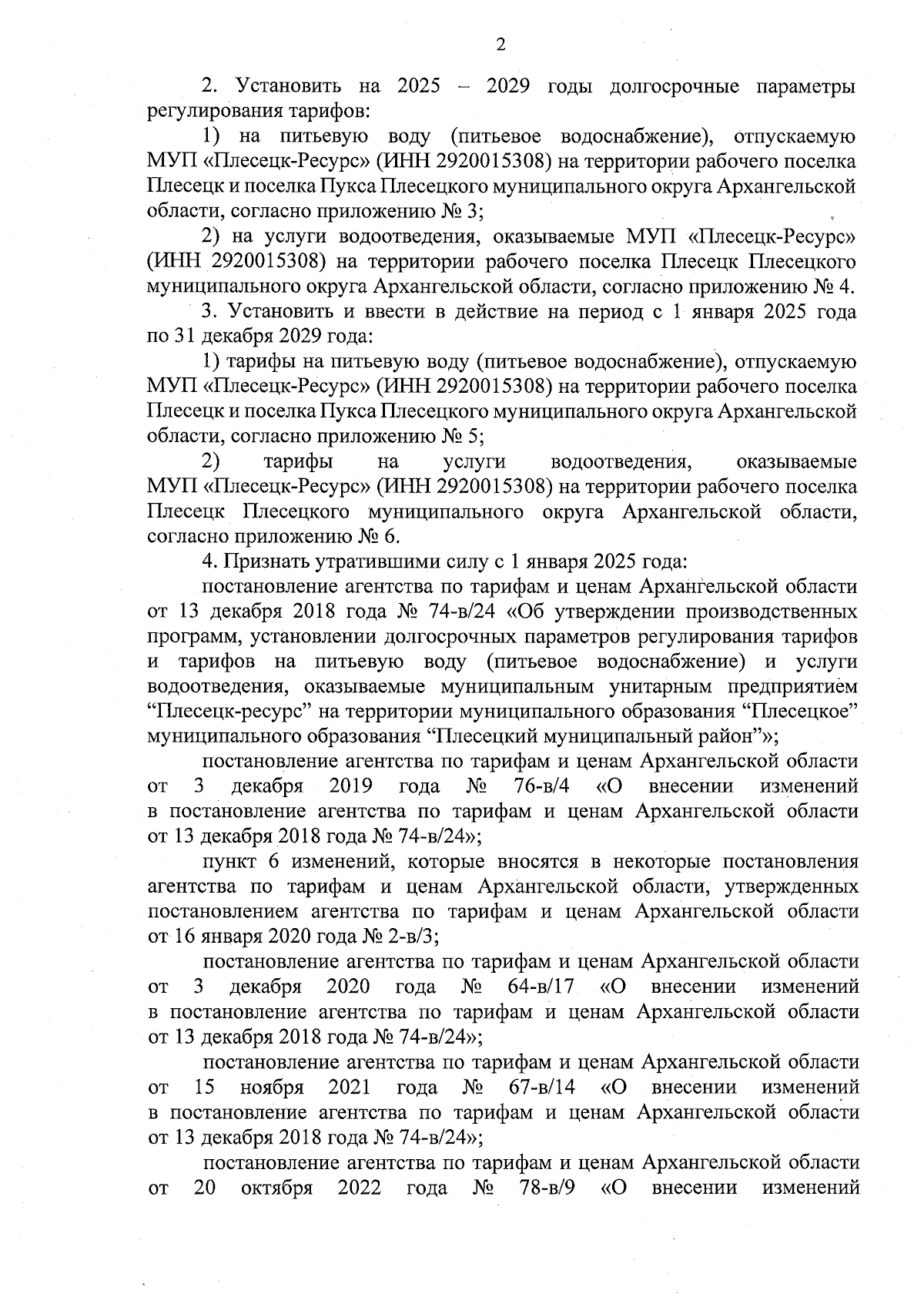 2

2. Установить на 2025 – 2029 годы долгосрочные параметры регулирования тарифов:

1) на питьевую воду (питьевое водоснабжение), отпускаемую МУП «Плесецк-Ресурс» (ИНН 2920015308) на территории рабочего поселка Плесецк и поселка Пукса Плесецкого муниципального округа Архангельской области, согласно приложению № 3;

2) на услуги водоотведения, оказываемые МУП «Плесецк-Ресурс» (ИНН 2920015308) на территории рабочего поселка Плесецк Плесецкого муниципального округа Архангельской области, согласно приложению № 4.

3. Установить и ввести в действие на период с 1 января 2025 года по 31 декабря 2029 года:

1) тарифы на питьевую воду (питьевое водоснабжение), отпускаемую МУП «Плесецк-Ресурс» (ИНН 2920015308) на территории рабочего поселка Плесецк и поселка Пукса Плесецкого муниципального округа Архангельской области, согласно приложению № 5;

2) тарифы на услуги водоотведения, оказываемые МУП «Плесецк-Ресурс» (ИНН 2920015308) на территории рабочего поселка Плесецк Плесецкого муниципального округа Архангельской области, согласно приложению № 6.

4. Признать утратившими силу с 1 января 2025 года:

постановление агентства по тарифам и ценам Архангельской области от 13 декабря 2018 года № 74-в/24 «Об утверждении производственных программ, установлении долгосрочных параметров регулирования тарифов и тарифов на питьевую воду (питьевое водоснабжение) и услуги водоотведения, оказываемые муниципальным унитарным предприятием “Плесецк-ресурс” на территории муниципального образования “Плесецкое” муниципального образования “Плесецкий муниципальный район”»;

постановление агентства по тарифам и ценам Архангельской области от 3 декабря 2019 года № 76-в/4 «О внесении изменений в постановление агентства по тарифам и ценам Архангельской области от 13 декабря 2018 года № 74-в/24»;

пункт 6 изменений, которые вносятся в некоторые постановления агентства по тарифам и ценам Архангельской области, утвержденных постановлением агентства по тарифам и ценам Архангельской области от 16 января 2020 года № 2-в/3;

постановление агентства по тарифам и ценам Архангельской области от 3 декабря 2020 года № 64-в/17 «О внесении изменений в постановление агентства по тарифам и ценам Архангельской области от 13 декабря 2018 года № 74-в/24»;

постановление агентства по тарифам и ценам Архангельской области от 15 ноября 2021 года № 67-в/14 «О внесении изменений в постановление агентства по тарифам и ценам Архангельской области от 13 декабря 2018 года № 74-в/24»;

постановление агентства по тарифам и ценам Архангельской области от 20 октября 2022 года № 78-в/9 «О внесении изменений